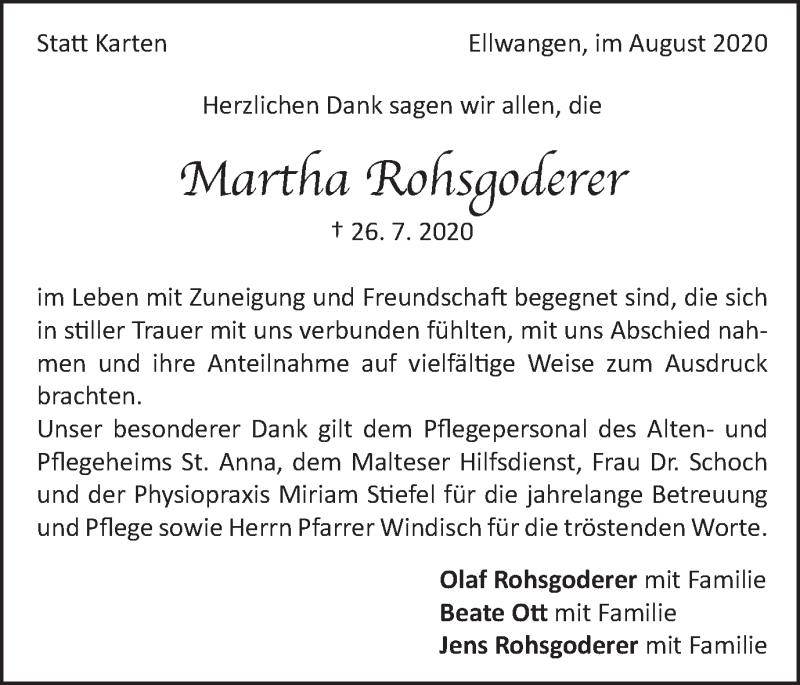 Statt Karten

Ellwangen, im August 2020

Herzlichen Dank sagen wir allen, die

Martha Rohsgoderer

† 26. 7. 2020

im Leben mit Zuneigung und Freundschaft begegnet sind, die sich in stiller Trauer mit uns verbunden fühlten, mit uns Abschied nahmen und ihre Anteilnahme auf vielfältige Weise zum Ausdruck brachten.
Unser besonderer Dank gilt dem Pflegepersonal des Alten- und Pflegeheims St. Anna, dem Malteser Hilfsdienst, Frau Dr. Schoch und der Physiopraxis Miriam Stiefel für die jahrelange Betreuung und Pflege sowie Herrn Pfarrer Windisch für die tröstenden Worte.

Olaf Rohsgoderer mit Familie
Beate Ott mit Familie
Jens Rohsgoderer mit Familie